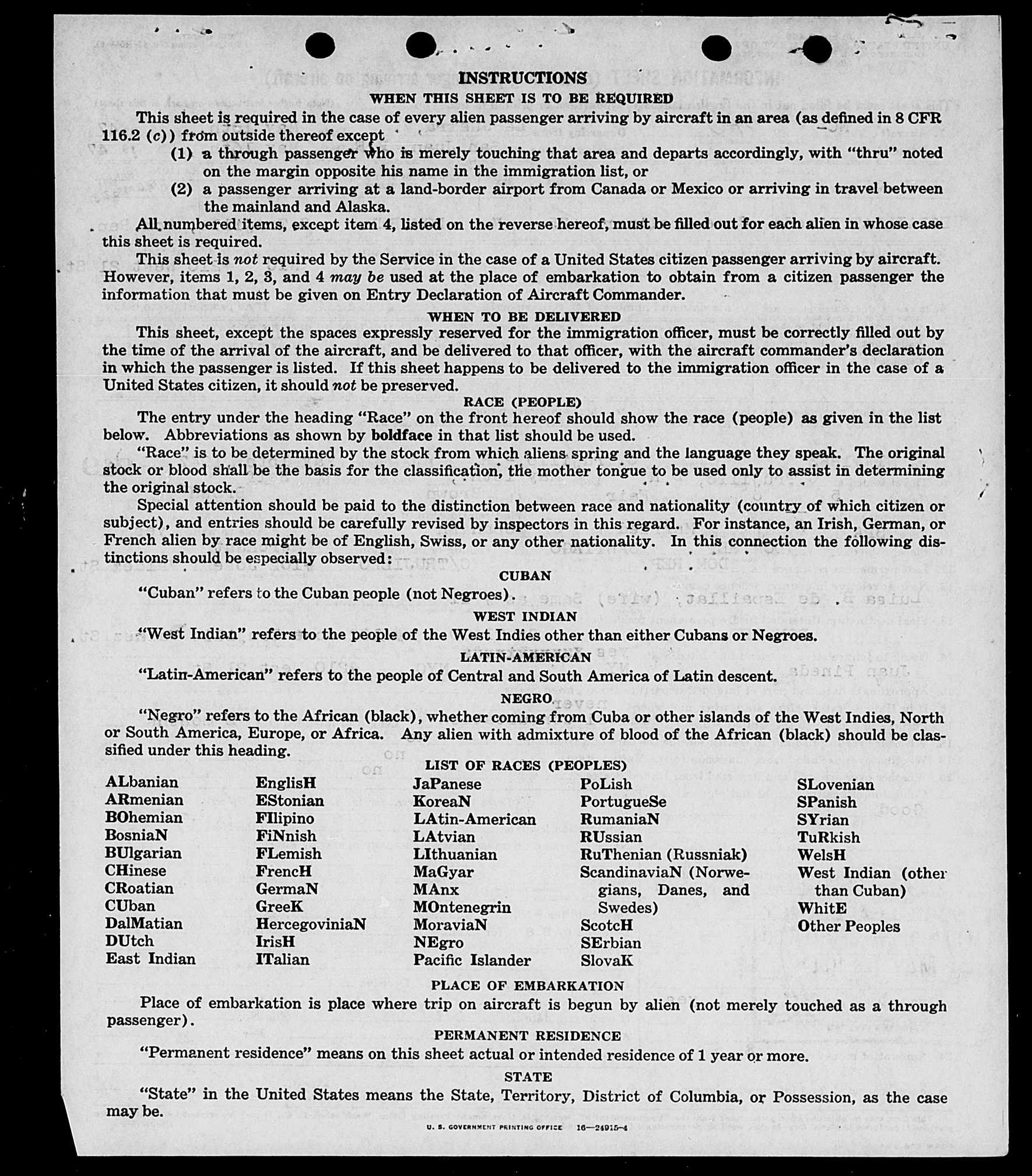 INSTRUCTIONS
WHEN THIS SHEET IS TO BE REQUIRED

This sheet is required in the case of every alien passenger arriving by aircraft in an area (as defined in 8 CFR 116.2 (c)) from outside thereof except

(1) a through passenger who is merely touching that area and departs accordingly, with "thru" noted on the margin opposite his name in the immigration list, or

(2) a passenger arriving at a land-border airport from Canada or Mexico or arriving in travel between the mainland and Alaska.

All numbered items, except item 4, listed on the reverse hereof, must be filled out for each alien in whose case this sheet is required.

This sheet is not required by the Service in the case of a United States citizen passenger arriving by aircraft. However, items 1, 2, 3, and 4 may be used at the place of embarkation to obtain from a citizen passenger the information that must be given on Entry Declaration of Aircraft Commander.

WHEN TO BE DELIVERED

This sheet, except the spaces expressly reserved for the immigration officer, must be correctly filled out by the time of the arrival of the aircraft, and be delivered to that officer, with the aircraft commander's declaration in which the passenger is listed. If this sheet happens to be delivered to the immigration officer in the case of a United States citizen, it should not be preserved.

RACE (PEOPLE)

The entry under the heading "Race" on the front hereof should show the race (people) as given in the list below. Abbreviations as shown by boldface in that list should be used.

"Race" is to be determined by the stock from which aliens spring and the language they speak. The original stock or blood shall be the basis for the classification, the mother tongue to be used only to assist in determining the original stock.

Special attention should be paid to the distinction between race and nationality (country of which citizen or subject), and entries should be carefully revised by inspectors in this regard. For instance, an Irish, German, or French alien by race might be of English, Swiss, or any other nationality. In this connection the following distinctions should be especially observed:

CUBAN

"Cuban" refers to the Cuban people (not Negroes).

WEST INDIAN

"West Indian" refers to the people of the West Indies other than either Cubans or Negroes.

LATIN-AMERICAN

"Latin-American" refers to the people of Central and South America of Latin descent.

NEGRO

"Negro" refers to the African (black), whether coming from Cuba or other islands of the West Indies, North or South America, Europe, or Africa. Any alien with admixture of blood of the African (black) should be classified under this heading.

LIST OF RACES (PEOPLES)

ALbanian
ARmenian
BOhemian
BosniaN
BUlgarian
CHinese
CRoatian
CUban
DalMatian
DUtch
East Indian

EnglisH
EStonian
FIlipino
FiNnish
FLemish
FrencH
GermaN
GreeK
HercegoviniaN
IrisH
ITalian

JaPanese
KoreaN
LAtin-American
LAtvian
LIthuanian
MaGyar
MAnx
MOntenegrin
MoraviaN
NEgro
Pacific Islander

PoLish
PortugueSe
RumaniaN
RUssian
RuThenian (Russniak)
ScandinaviaN (Norwegians, Danes, and Swedes)
ScotcH
SErbian
SlovaK

SLovenian
SPanish
SYrian
TuRkish
WelsH
West Indian (other than Cuban)
WhitE
Other Peoples

PLACE OF EMBARKATION

Place of embarkation is place where trip on aircraft is begun by alien (not merely touched as a through passenger).

PERMANENT RESIDENCE

"Permanent residence" means on this sheet actual or intended residence of 1 year or more.

STATE

"State" in the United States means the State, Territory, District of Columbia, or Possession, as the case may be.

U. S. GOVERNMENT PRINTING OFFICE 16—24915-4